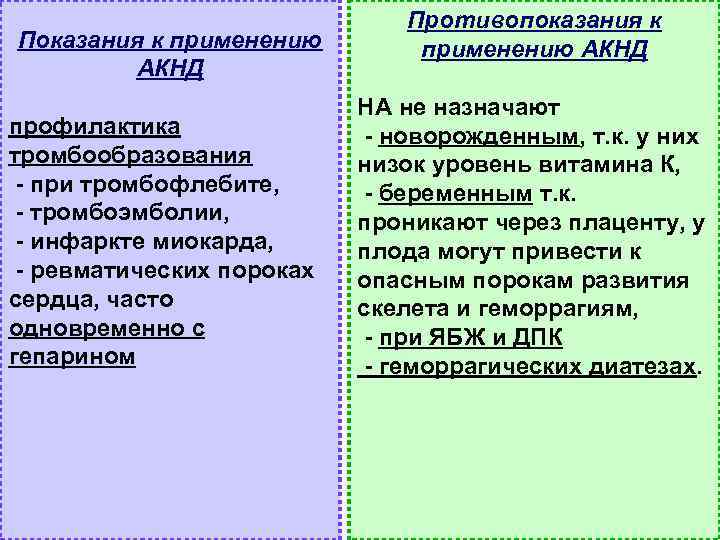 Показания к применению АКНД

профилактика тромбообразования
- при тромбофлебите,
- тромбоэмболии,
- инфаркте миокарда,
- ревматических пороках сердца, часто одновременно с гепарином

Противопоказания к применению АКНД

НА не назначают
- новорожденным, т.к. у них низок уровень витамина К,
- беременным т.к. проникают через плаценту, у плода могут привести к опасным порокам развития скелета и геморрагиям,
- при ЯБЖ и ДПК
- геморрагических диатезах.